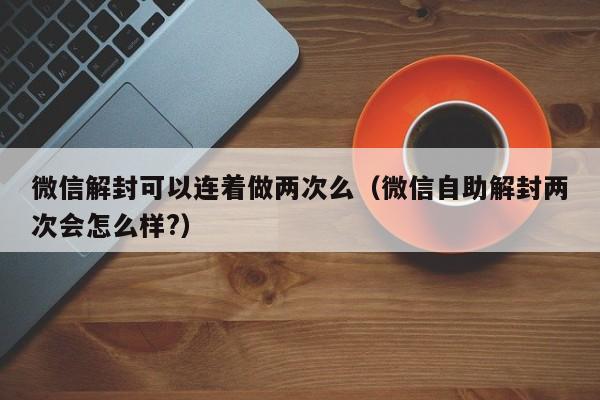 微信解封可以连着做两次么（微信自助解封两次会怎么样?）